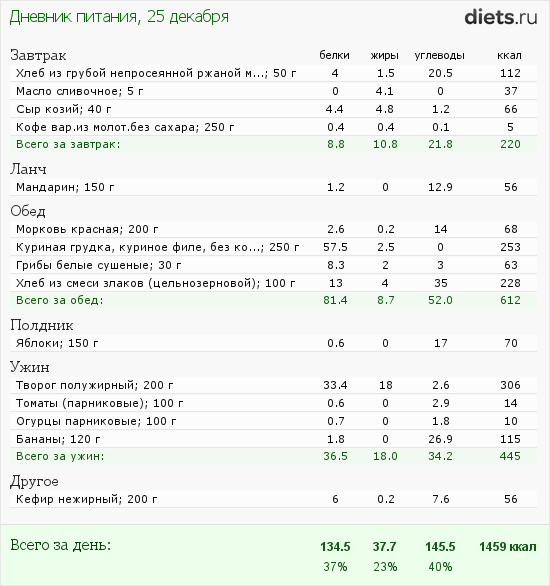 Дневник питания, 25 декабря

diets.ru

| Завтрак | белки | жиры | углеводы | ккал |
|---|---|---|---|---|
| Хлеб из грубой непросеянной ржаной м...; 50 г | 4 | 1.5 | 20.5 | 112 |
| Масло сливочное; 5 г | 0 | 4.1 | 0 | 37 |
| Сыр козий; 40 г | 4.4 | 4.8 | 1.2 | 66 |
| Кофе вар.из молот.без сахара; 250 г | 0.4 | 0.4 | 0.1 | 5 |
| Всего за завтрак: | 8.8 | 10.8 | 21.8 | 220 |
| Ланч | | | | |
| Мандарин; 150 г | 1.2 | 0 | 12.9 | 56 |
| Обед | | | | |
| Морковь красная; 200 г | 2.6 | 0.2 | 14 | 68 |
| Куриная грудка, куриное филе, без ко...; 250 г | 57.5 | 2.5 | 0 | 253 |
| Грибы белые сушеные; 30 г | 8.3 | 2 | 3 | 63 |
| Хлеб из смеси злаков (цельнозерновой); 100 г | 13 | 4 | 35 | 228 |
| Всего за обед: | 81.4 | 8.7 | 52.0 | 612 |
| Полдник | | | | |
| Яблоки; 150 г | 0.6 | 0 | 17 | 70 |
| Ужин | | | | |
| Творог полужирный; 200 г | 33.4 | 18 | 2.6 | 306 |
| Томаты (парниковые); 100 г | 0.6 | 0 | 2.9 | 14 |
| Огурцы парниковые; 100 г | 0.7 | 0 | 1.8 | 10 |
| Бананы; 120 г | 1.8 | 0 | 26.9 | 115 |
| Всего за ужин: | 36.5 | 18.0 | 34.2 | 445 |
| Другое | | | | |
| Кефир нежирный; 200 г | 6 | 0.2 | 7.6 | 56 |
| Всего за день: | 134.5 | 37.7 | 145.5 | 1459 ккал |
| | 37% | 23% | 40% | |